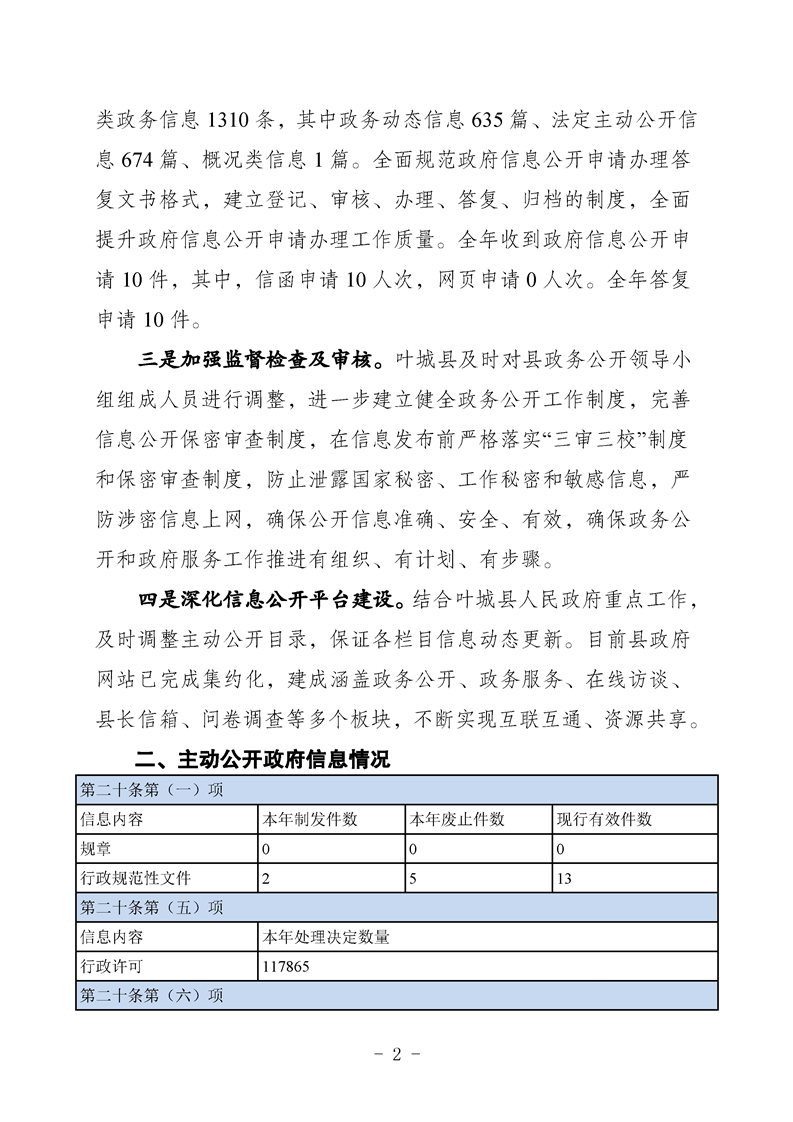 类政务信息 1310 条，其中政务动态信息 635 篇、法定主动公开信息 674 篇、概况类信息 1 篇。全面规范政府信息公开申请办理答复文书格式，建立登记、审核、办理、答复、归档的制度，全面提升政府信息公开申请办理工作质量。全年收到政府信息公开申请 10 件，其中，信函申请 10 人次，网页申请 0 人次。全年答复申请 10 件。

三是加强监督检查及审核。叶城县及时对县政务公开领导小组组成人员进行调整，进一步建立健全政务公开工作制度，完善信息公开保密审查制度，在信息发布前严格落实“三审三校”制度和保密审查制度，防止泄露国家秘密、工作秘密和敏感信息，严防涉密信息上网，确保公开信息准确、安全、有效，确保政务公开和政府服务工作推进有组织、有计划、有步骤。

四是深化信息公开平台建设。结合叶城县人民政府重点工作，及时调整主动公开目录，保证各栏目信息动态更新。目前县政府网站已完成集约化，建成涵盖政务公开、政务服务、在线访谈、县长信箱、问卷调查等多个板块，不断实现互联互通、资源共享。

二、主动公开政府信息情况

| 第二十条第（一）项 | | | |
|---|---|---|---|
| 信息内容 | 本年制发件数 | 本年废止件数 | 现行有效件数 |
| 规章 | 0 | 0 | 0 |
| 行政规范性文件 | 2 | 5 | 13 |
| 第二十条第（五）项 | | | |
| 信息内容 | 本年处理决定数量 | | |
| 行政许可 | 117865 | | |
| 第二十条第（六）项 | | | |

- 2 -